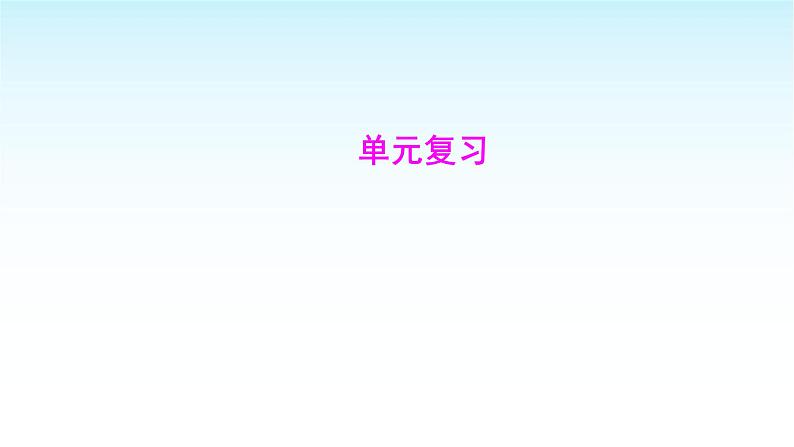 单元复习